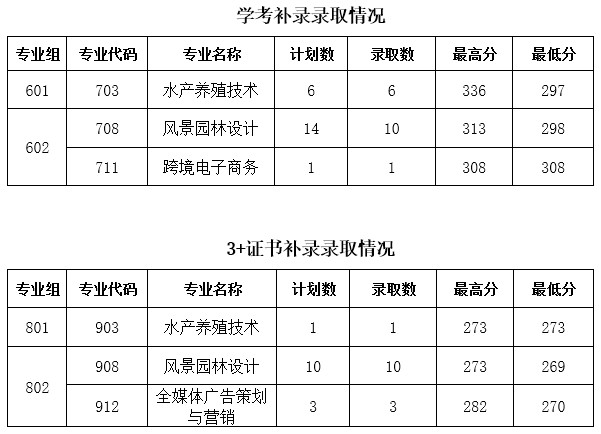 学考补录录取情况

| 专业组 | 专业代码 | 专业名称 | 计划数 | 录取数 | 最高分 | 最低分 |
|---|---|---|---|---|---|---|
| 601 | 703 | 水产养殖技术 | 6 | 6 | 336 | 297 |
| 602 | 708 | 风景园林设计 | 14 | 10 | 313 | 298 |
|  | 711 | 跨境电子商务 | 1 | 1 | 308 | 308 |

3+证书补录录取情况

| 专业组 | 专业代码 | 专业名称 | 计划数 | 录取数 | 最高分 | 最低分 |
|---|---|---|---|---|---|---|
| 801 | 903 | 水产养殖技术 | 1 | 1 | 273 | 273 |
| 802 | 908 | 风景园林设计 | 10 | 10 | 273 | 269 |
|  | 912 | 全媒体广告策划与营销 | 3 | 3 | 282 | 270 |